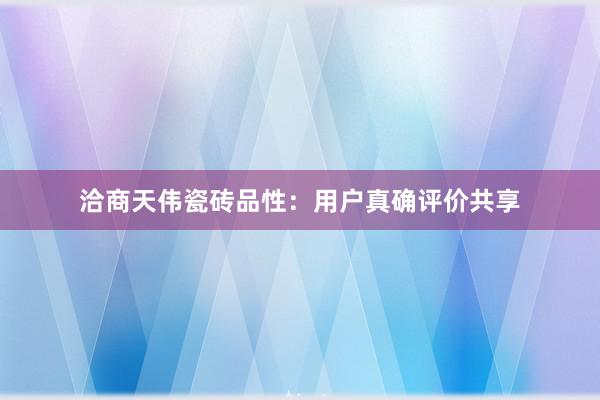 洽商天伟瓷砖品性：用户真确评价共享